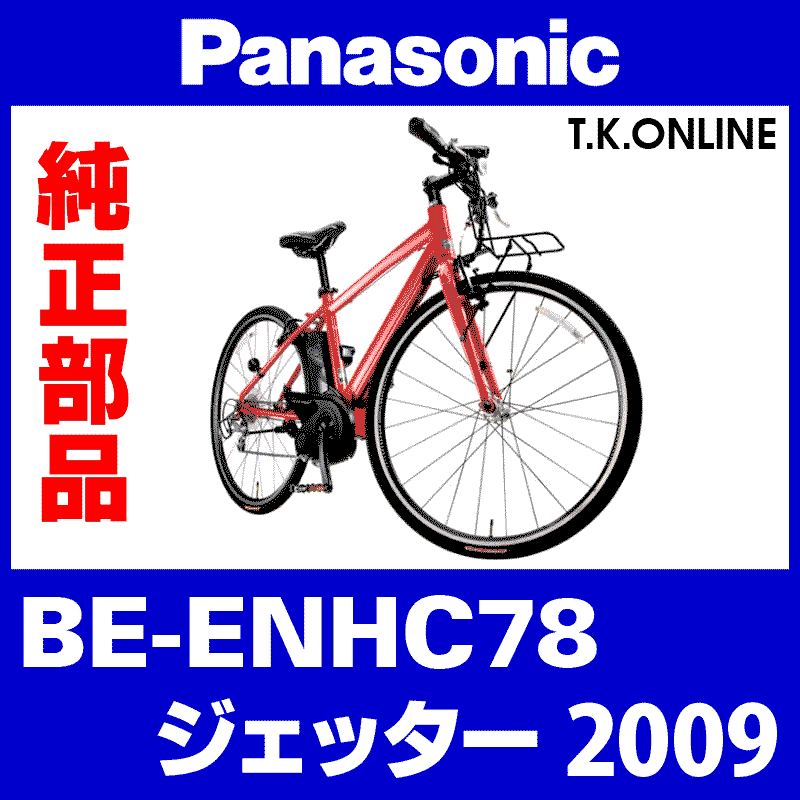 Panasonic

T.K.ONLINE

純正部品

BE-ENHC78
ジェッター 2009